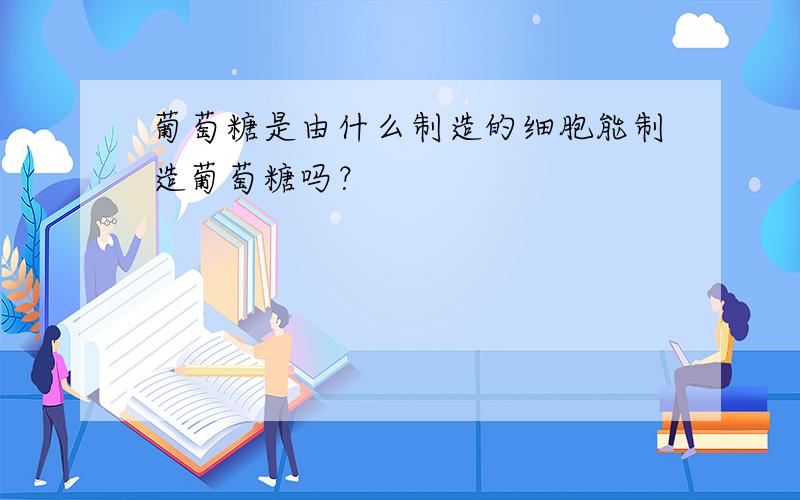 葡萄糖是由什么制造的细胞能制造葡萄糖吗？